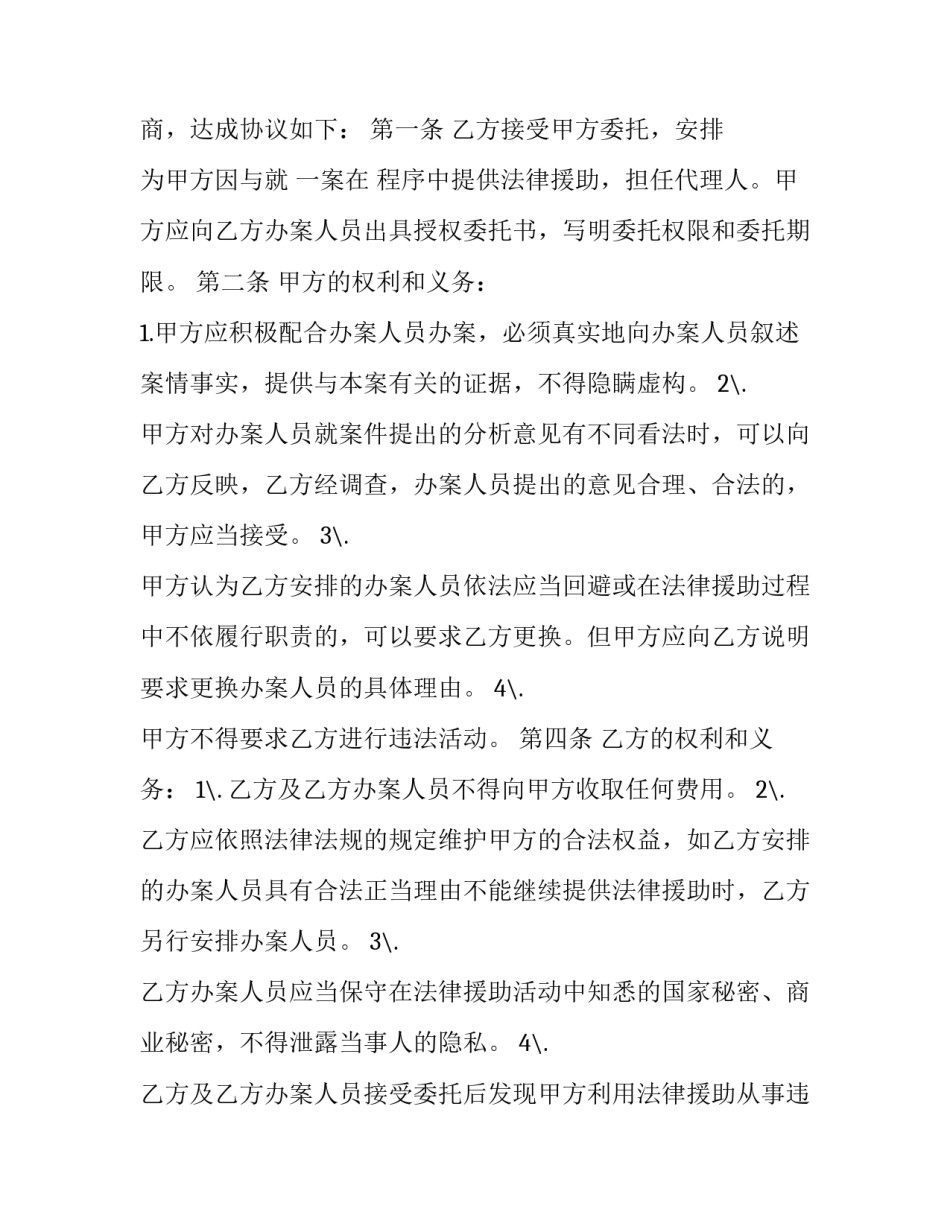 商，达成协议如下： 第一条 乙方接受甲方委托，安排
为甲方因与就 一案在 程序中提供法律援助，担任代理人。甲方应向乙方办案人员出具授权委托书，写明委托权限和委托期限。 第二条 甲方的权利和义务：
1.甲方应积极配合办案人员办案，必须真实地向办案人员叙述案情事实，提供与本案有关的证据，不得隐瞒虚构。 2\.
甲方对办案人员就案件提出的分析意见有不同看法时，可以向乙方反映，乙方经调查，办案人员提出的意见合理、合法的，甲方应当接受。 3\.
甲方认为乙方安排的办案人员依法应当回避或在法律援助过程中不依履行职责的，可以要求乙方更换。但甲方应向乙方说明要求更换办案人员的具体理由。 4\.
甲方不得要求乙方进行违法活动。 第四条 乙方的权利和义务： 1\. 乙方及乙方办案人员不得向甲方收取任何费用。 2\.
乙方应依照法律法规的规定维护甲方的合法权益，如乙方安排的办案人员具有合法正当理由不能继续提供法律援助时，乙方另行安排办案人员。 3\.
乙方办案人员应当保守在法律援助活动中知悉的国家秘密、商业秘密，不得泄露当事人的隐私。 4\.
乙方及乙方办案人员接受委托后发现甲方利用法律援助从事违